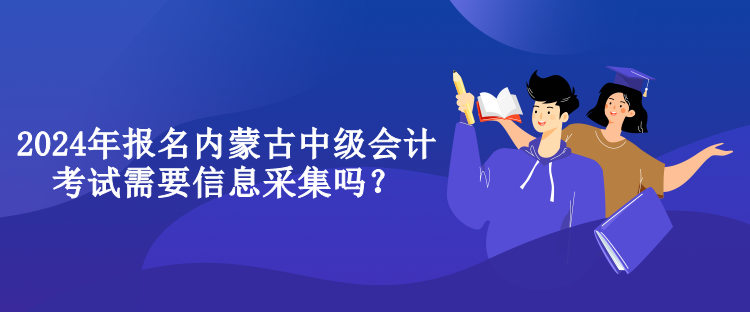 2024年报名内蒙古中级会计考试需要信息采集吗？